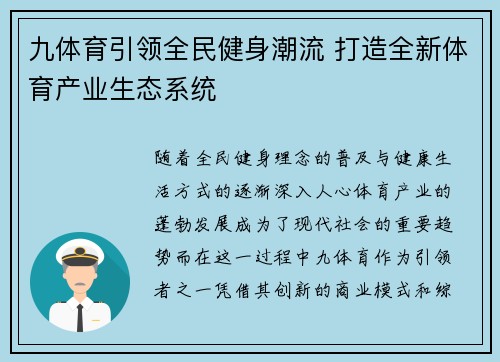 九体育引领全民健身潮流 打造全新体育产业生态系统

随着全民健身理念的普及与健康生活方式的逐渐深入人心体育产业的蓬勃发展成为了现代社会的重要趋势而在这一过程中九体育作为引领者之一凭借其创新的商业模式和综